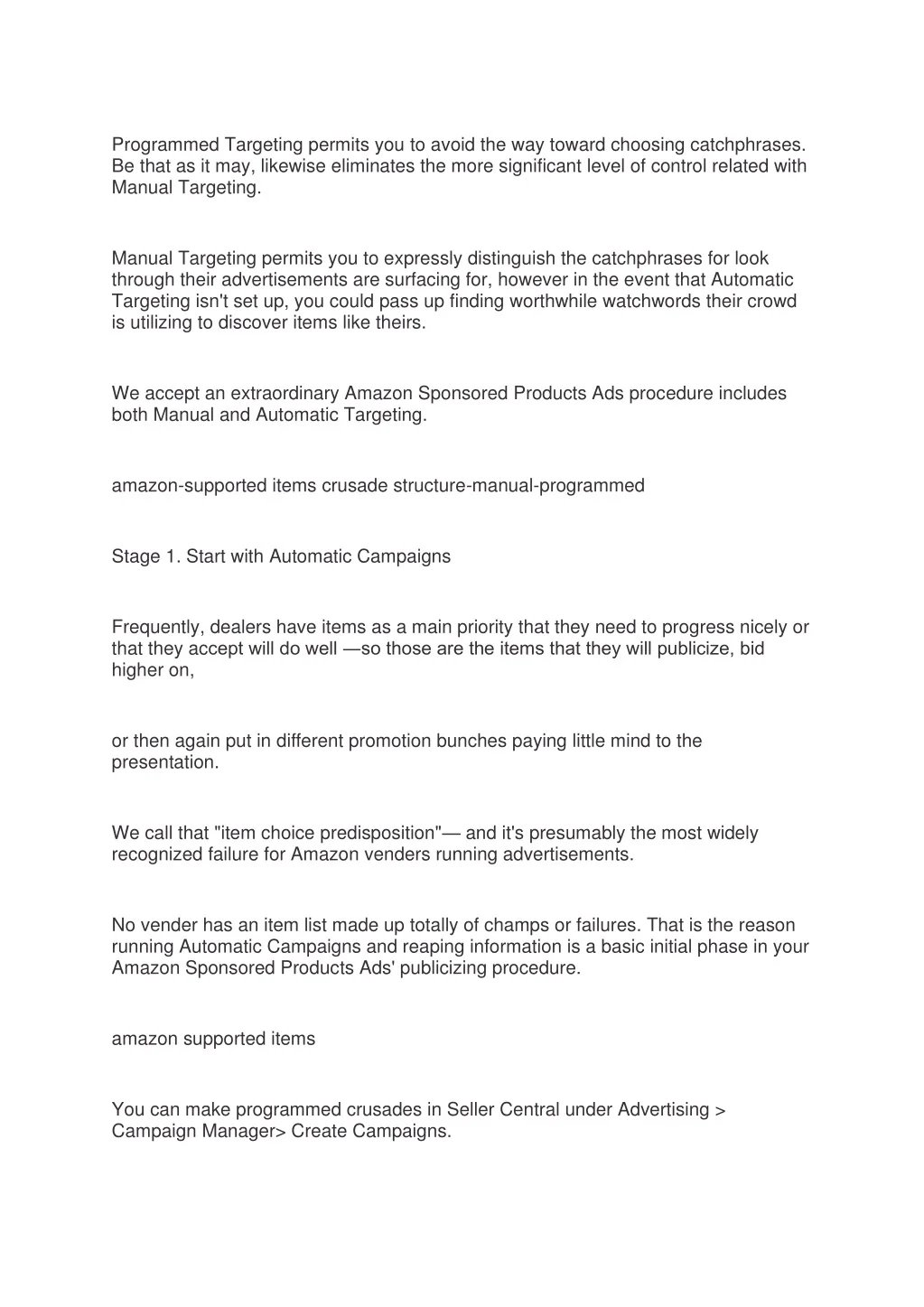 Programmed Targeting permits you to avoid the way toward choosing catchphrases. Be that as it may, likewise eliminates the more significant level of control related with Manual Targeting.

Manual Targeting permits you to expressly distinguish the catchphrases for look through their advertisements are surfacing for, however in the event that Automatic Targeting isn't set up, you could pass up finding worthwhile watchwords their crowd is utilizing to discover items like theirs.

We accept an extraordinary Amazon Sponsored Products Ads procedure includes both Manual and Automatic Targeting.

amazon-supported items crusade structure-manual-programmed

Stage 1. Start with Automatic Campaigns

Frequently, dealers have items as a main priority that they need to progress nicely or that they accept will do well —so those are the items that they will publicize, bid higher on,

or then again put in different promotion bunches paying little mind to the presentation.

We call that "item choice predisposition"— and it's presumably the most widely recognized failure for Amazon venders running advertisements.

No vender has an item list made up totally of champs or failures. That is the reason running Automatic Campaigns and reaping information is a basic initial phase in your Amazon Sponsored Products Ads' publicizing procedure.

amazon supported items

You can make programmed crusades in Seller Central under Advertising > Campaign Manager> Create Campaigns.